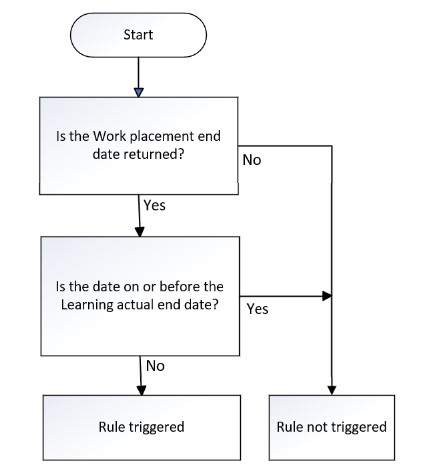 Start

Is the Work placement end date returned?

No

Yes

Is the date on or before the Learning actual end date?

Yes

No

Rule triggered

Rule not triggered